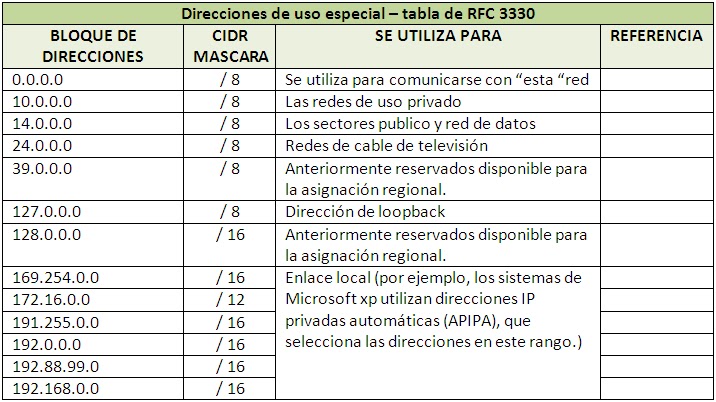 Direcciones de uso especial – tabla de RFC 3330

| BLOQUE DE DIRECCIONES | CIDR MASCARA | SE UTILIZA PARA | REFERENCIA |
|---|---|---|---|
| 0.0.0.0 | / 8 | Se utiliza para comunicarse con “esta “red | |
| 10.0.0.0 | / 8 | Las redes de uso privado | |
| 14.0.0.0 | / 8 | Los sectores publico y red de datos | |
| 24.0.0.0 | / 8 | Redes de cable de televisión | |
| 39.0.0.0 | / 8 | Anteriormente reservados disponible para la asignación regional. | |
| 127.0.0.0 | / 8 | Dirección de loopback | |
| 128.0.0.0 | / 16 | Anteriormente reservados disponible para la asignación regional. | |
| 169.254.0.0 | / 16 | Enlace local (por ejemplo, los sistemas de Microsoft xp utilizan direcciones IP privadas automáticas (APIPA), que selecciona las direcciones en este rango.) | |
| 172.16.0.0 | / 12 | | |
| 191.255.0.0 | / 16 | | |
| 192.0.0.0 | / 16 | | |
| 192.88.99.0 | / 16 | | |
| 192.168.0.0 | / 16 | | |